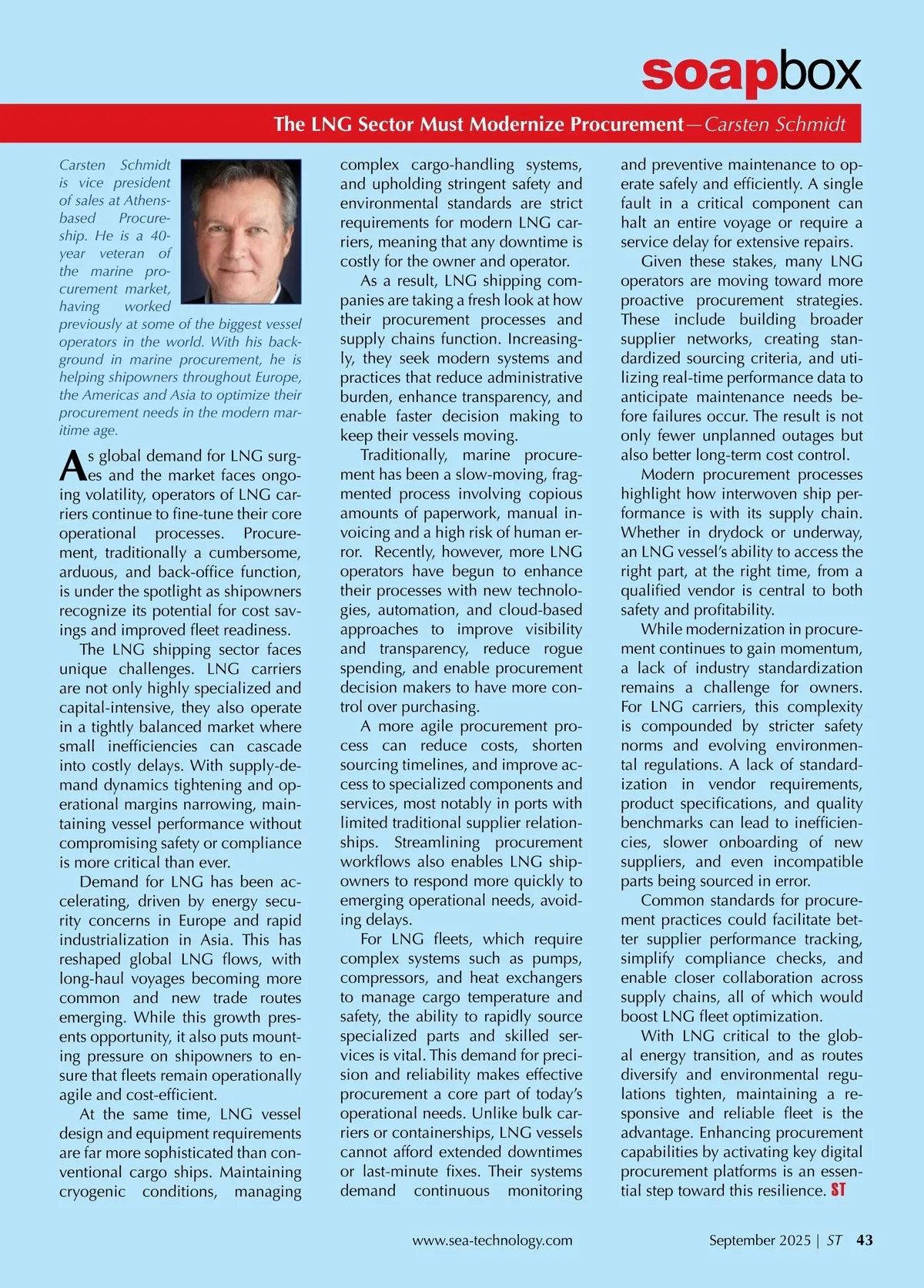 soapbox

The LNG Sector Must Modernize Procurement—Carsten Schmidt

Carsten Schmidt is vice president of sales at Athens-based Procureship. He is a 40-year veteran of the marine procurement market, having worked previously at some of the biggest vessel operators in the world. With his background in marine procurement, he is helping shipowners throughout Europe, the Americas and Asia to optimize their procurement needs in the modern maritime age.

As global demand for LNG surges and the market faces ongoing volatility, operators of LNG carriers continue to fine-tune their core operational processes. Procurement, traditionally a cumbersome, arduous, and back-office function, is under the spotlight as shipowners recognize its potential for cost savings and improved fleet readiness.

The LNG shipping sector faces unique challenges. LNG carriers are not only highly specialized and capital-intensive, they also operate in a tightly balanced market where small inefficiencies can cascade into costly delays. With supply-demand dynamics tightening and operational margins narrowing, maintaining vessel performance without compromising safety or compliance is more critical than ever.

Demand for LNG has been accelerating, driven by energy security concerns in Europe and rapid industrialization in Asia. This has reshaped global LNG flows, with long-haul voyages becoming more common and new trade routes emerging. While this growth presents opportunity, it also puts mounting pressure on shipowners to ensure that fleets remain operationally agile and cost-efficient.

At the same time, LNG vessel design and equipment requirements are far more sophisticated than conventional cargo ships. Maintaining cryogenic conditions, managing complex cargo-handling systems, and upholding stringent safety and environmental standards are strict requirements for modern LNG carriers, meaning that any downtime is costly for the owner and operator.

As a result, LNG shipping companies are taking a fresh look at how their procurement processes and supply chains function. Increasingly, they seek modern systems and practices that reduce administrative burden, enhance transparency, and enable faster decision making to keep their vessels moving.

Traditionally, marine procurement has been a slow-moving, fragmented process involving copious amounts of paperwork, manual invoicing and a high risk of human error. Recently, however, more LNG operators have begun to enhance their processes with new technologies, automation, and cloud-based approaches to improve visibility and transparency, reduce rogue spending, and enable procurement decision makers to have more control over purchasing.

A more agile procurement process can reduce costs, shorten sourcing timelines, and improve access to specialized components and services, most notably in ports with limited traditional supplier relationships. Streamlining procurement workflows also enables LNG shipowners to respond more quickly to emerging operational needs, avoiding delays.

For LNG fleets, which require complex systems such as pumps, compressors, and heat exchangers to manage cargo temperature and safety, the ability to rapidly source specialized parts and skilled services is vital. This demand for precision and reliability makes effective procurement a core part of today's operational needs. Unlike bulk carriers or containerships, LNG vessels cannot afford extended downtimes or last-minute fixes. Their systems demand continuous monitoring and preventive maintenance to operate safely and efficiently. A single fault in a critical component can halt an entire voyage or require a service delay for extensive repairs.

Given these stakes, many LNG operators are moving toward more proactive procurement strategies. These include building broader supplier networks, creating standardized sourcing criteria, and utilizing real-time performance data to anticipate maintenance needs before failures occur. The result is not only fewer unplanned outages but also better long-term cost control.

Modern procurement processes highlight how interwoven ship performance is with its supply chain. Whether in drydock or underway, an LNG vessel's ability to access the right part, at the right time, from a qualified vendor is central to both safety and profitability.

While modernization in procurement continues to gain momentum, a lack of industry standardization remains a challenge for owners. For LNG carriers, this complexity is compounded by stricter safety norms and evolving environmental regulations. A lack of standardization in vendor requirements, product specifications, and quality benchmarks can lead to inefficiencies, slower onboarding of new suppliers, and even incompatible parts being sourced in error.

Common standards for procurement practices could facilitate better supplier performance tracking, simplify compliance checks, and enable closer collaboration across supply chains, all of which would boost LNG fleet optimization.

With LNG critical to the global energy transition, and as routes diversify and environmental regulations tighten, maintaining a responsive and reliable fleet is the advantage. Enhancing procurement capabilities by activating key digital procurement platforms is an essential step toward this resilience. ST

www.sea-technology.com September 2025 | ST 43